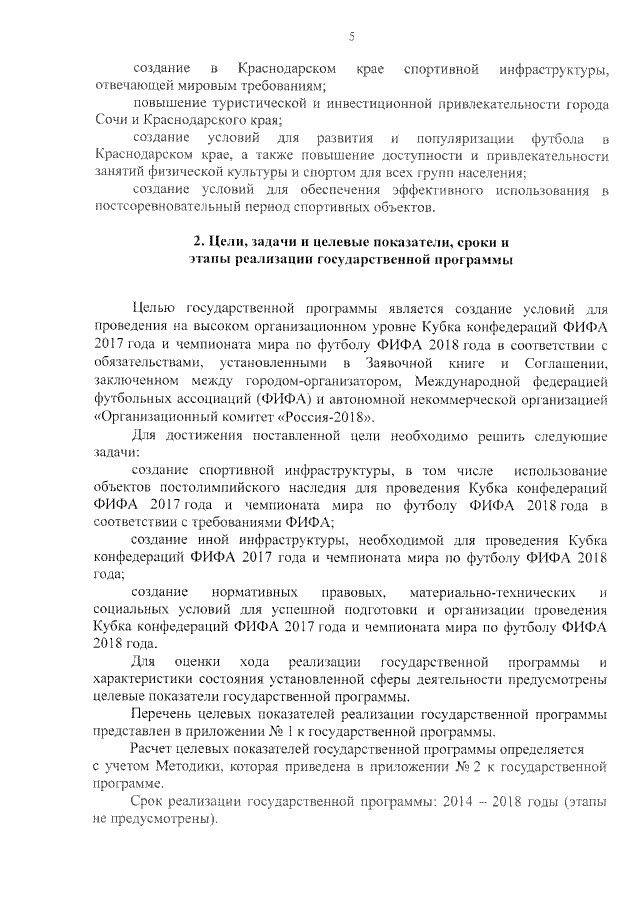 5

создание в Краснодарском крае спортивной инфраструктуры, отвечающей мировым требованиям;

повышение туристической и инвестиционной привлекательности города Сочи и Краснодарского края;

создание условий для развития и популяризации футбола в Краснодарском крае, а также повышение доступности и привлекательности занятий физической культуры и спортом для всех групп населения;

создание условий для обеспечения эффективного использования в постсоревновательный период спортивных объектов.

2. Цели, задачи и целевые показатели, сроки и этапы реализации государственной программы

Целью государственной программы является создание условий для проведения на высоком организационном уровне Кубка конфедераций ФИФА 2017 года и чемпионата мира по футболу ФИФА 2018 года в соответствии с обязательствами, установленными в Заявочной книге и Соглашении, заключенном между городом-организатором, Международной федерацией футбольных ассоциаций (ФИФА) и автономной некоммерческой организацией «Организационный комитет «Россия-2018».

Для достижения поставленной цели необходимо решить следующие задачи:

создание спортивной инфраструктуры, в том числе использование объектов постолимпийского наследия для проведения Кубка конфедераций ФИФА 2017 года и чемпионата мира по футболу ФИФА 2018 года в соответствии с требованиями ФИФА;

создание иной инфраструктуры, необходимой для проведения Кубка конфедераций ФИФА 2017 года и чемпионата мира по футболу ФИФА 2018 года;

создание нормативных правовых, материально-технических и социальных условий для успешной подготовки и организации проведения Кубка конфедераций ФИФА 2017 года и чемпионата мира по футболу ФИФА 2018 года.

Для оценки хода реализации государственной программы и характеристики состояния установленной сферы деятельности предусмотрены целевые показатели государственной программы.

Перечень целевых показателей реализации государственной программы представлен в приложении № 1 к государственной программы.

Расчет целевых показателей государственной программы определяется с учетом Методики, которая приведена в приложении № 2 к государственной программе.

Срок реализации государственной программы: 2014 – 2018 годы (этапы не предусмотрены).